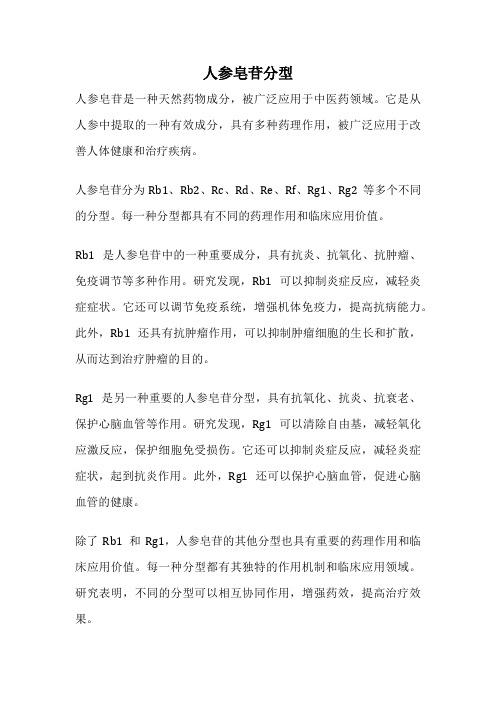 人参皂苷分型

人参皂苷是一种天然药物成分，被广泛应用于中医药领域。它是从人参中提取的一种有效成分，具有多种药理作用，被广泛应用于改善人体健康和治疗疾病。

人参皂苷分为 Rb1、Rb2、Rc、Rd、Re、Rf、Rg1、Rg2 等多个不同的分型。每一种分型都具有不同的药理作用和临床应用价值。

Rb1 是人参皂苷中的一种重要成分，具有抗炎、抗氧化、抗肿瘤、免疫调节等多种作用。研究发现，Rb1 可以抑制炎症反应，减轻炎症症状。它还可以调节免疫系统，增强机体免疫力，提高抗病能力。此外，Rb1 还具有抗肿瘤作用，可以抑制肿瘤细胞的生长和扩散，从而达到治疗肿瘤的目的。

Rg1 是另一种重要的人参皂苷分型，具有抗氧化、抗炎、抗衰老、保护心脑血管等作用。研究发现，Rg1 可以清除自由基，减轻氧化应激反应，保护细胞免受损伤。它还可以抑制炎症反应，减轻炎症症状，起到抗炎作用。此外，Rg1 还可以保护心脑血管，促进心脑血管的健康。

除了 Rb1 和 Rg1，人参皂苷的其他分型也具有重要的药理作用和临床应用价值。每一种分型都有其独特的作用机制和临床应用领域。研究表明，不同的分型可以相互协同作用，增强药效，提高治疗效果。